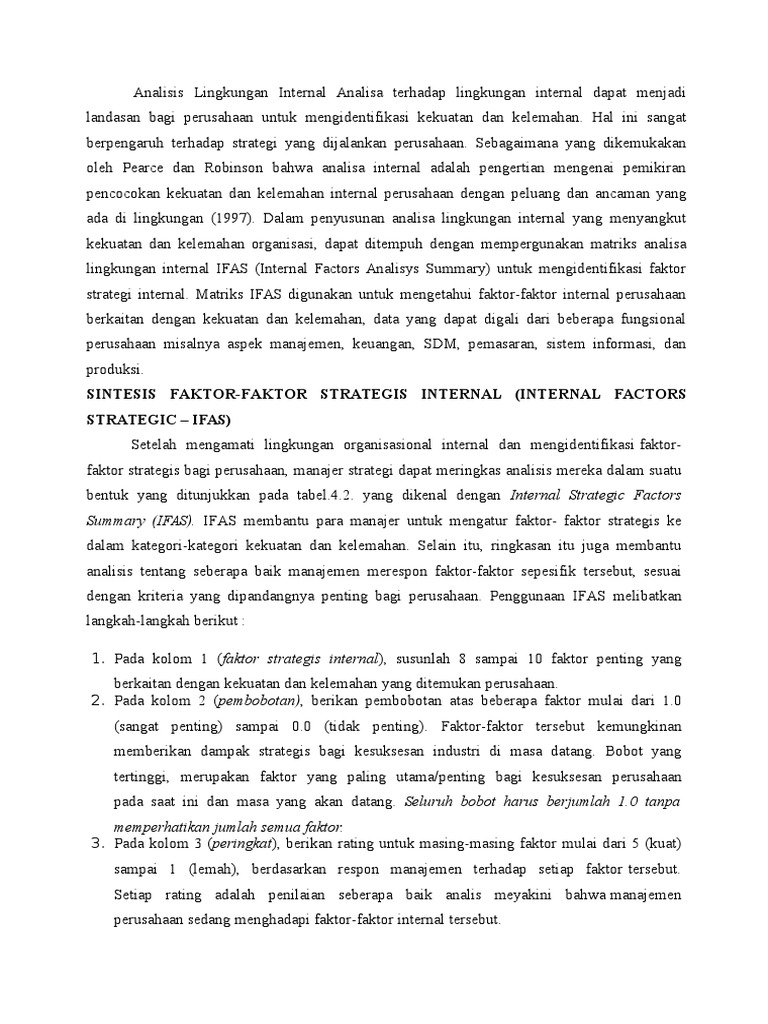 Analisis Lingkungan Internal Analisa terhadap lingkungan internal dapat menjadi landasan bagi perusahaan untuk mengidentifikasi kekuatan dan kelemahan. Hal ini sangat berpengaruh terhadap strategi yang dijalankan perusahaan. Sebagaimana yang dikemukakan oleh Pearce dan Robinson bahwa analisa internal adalah pengertian mengenai pemikiran pencocokan kekuatan dan kelemahan internal perusahaan dengan peluang dan ancaman yang ada di lingkungan (1997). Dalam penyusunan analisa lingkungan internal yang menyangkut kekuatan dan kelemahan organisasi, dapat ditempuh dengan mempergunakan matriks analisa lingkungan internal IFAS (Internal Factors Analisys Summary) untuk mengidentifikasi faktor strategi internal. Matriks IFAS digunakan untuk mengetahui faktor-faktor internal perusahaan berkaitan dengan kekuatan dan kelemahan, data yang dapat digali dari beberapa fungsional perusahaan misalnya aspek manajemen, keuangan, SDM, pemasaran, sistem informasi, dan produksi.

SINTESIS FAKTOR-FAKTOR STRATEGIS INTERNAL (INTERNAL FACTORS STRATEGIC – IFAS)

Setelah mengamati lingkungan organisasional internal dan mengidentifikasi faktor-faktor strategis bagi perusahaan, manajer strategi dapat meringkas analisis mereka dalam suatu bentuk yang ditunjukkan pada tabel.4.2. yang dikenal dengan Internal Strategic Factors Summary (IFAS). IFAS membantu para manajer untuk mengatur faktor- faktor strategis ke dalam kategori-kategori kekuatan dan kelemahan. Selain itu, ringkasan itu juga membantu analisis tentang seberapa baik manajemen merespon faktor-faktor sepesifik tersebut, sesuai dengan kriteria yang dipandangnya penting bagi perusahaan. Penggunaan IFAS melibatkan langkah-langkah berikut :

1. Pada kolom 1 (faktor strategis internal), susunlah 8 sampai 10 faktor penting yang berkaitan dengan kekuatan dan kelemahan yang ditemukan perusahaan.
2. Pada kolom 2 (pembobotan), berikan pembobotan atas beberapa faktor mulai dari 1.0 (sangat penting) sampai 0.0 (tidak penting). Faktor-faktor tersebut kemungkinan memberikan dampak strategis bagi kesuksesan industri di masa datang. Bobot yang tertinggi, merupakan faktor yang paling utama/penting bagi kesuksesan perusahaan pada saat ini dan masa yang akan datang. Seluruh bobot harus berjumlah 1.0 tanpa memperhatikan jumlah semua faktor.
3. Pada kolom 3 (peringkat), berikan rating untuk masing-masing faktor mulai dari 5 (kuat) sampai 1 (lemah), berdasarkan respon manajemen terhadap setiap faktor tersebut. Setiap rating adalah penilaian seberapa baik analis meyakini bahwa manajemen perusahaan sedang menghadapi faktor-faktor internal tersebut.